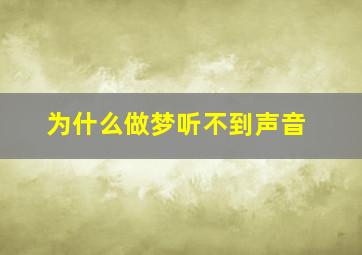 为什么做梦听不到声音